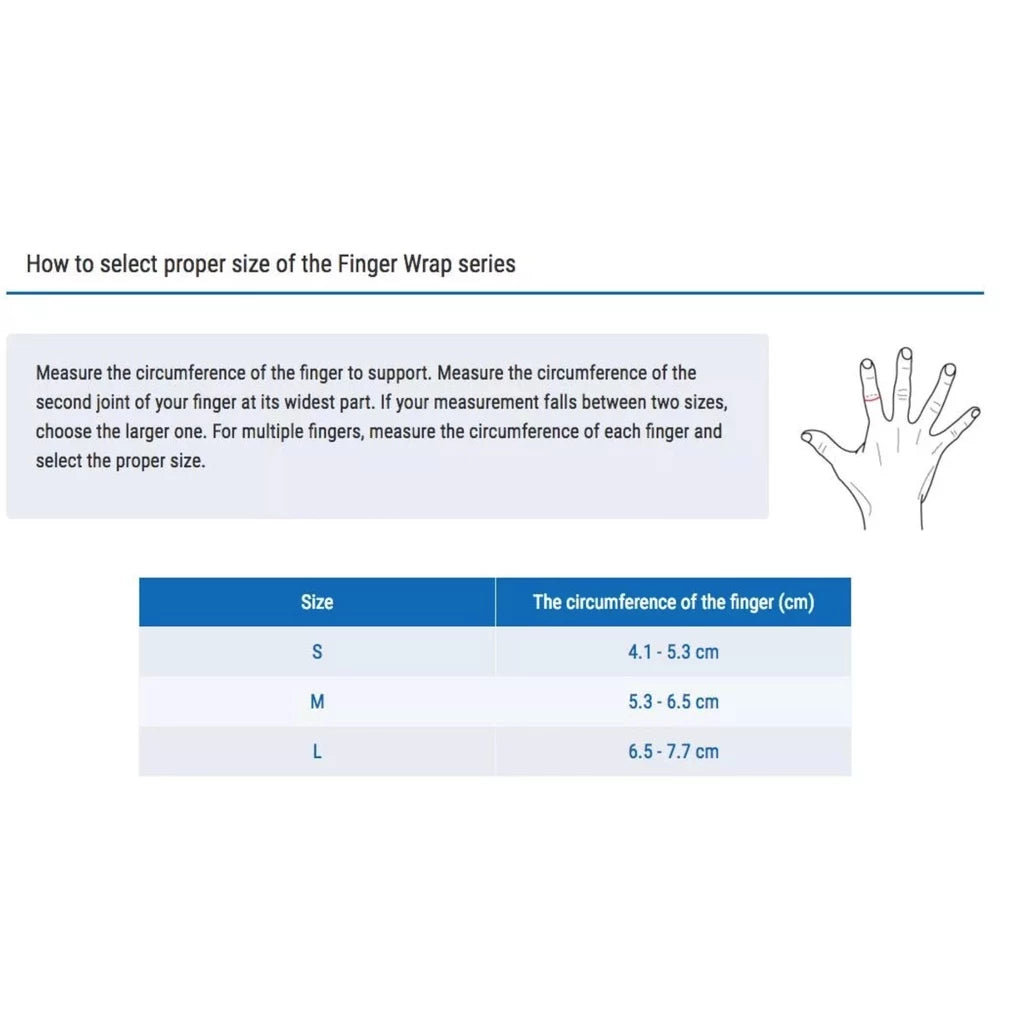 How to select proper size of the Finger Wrap series

Measure the circumference of the finger to support. Measure the circumference of the second joint of your finger at its widest part. If your measurement falls between two sizes, choose the larger one. For multiple fingers, measure the circumference of each finger and select the proper size.

| Size | The circumference of the finger (cm) |
|---|---|
| S | 4.1 - 5.3 cm |
| M | 5.3 - 6.5 cm |
| L | 6.5 - 7.7 cm |